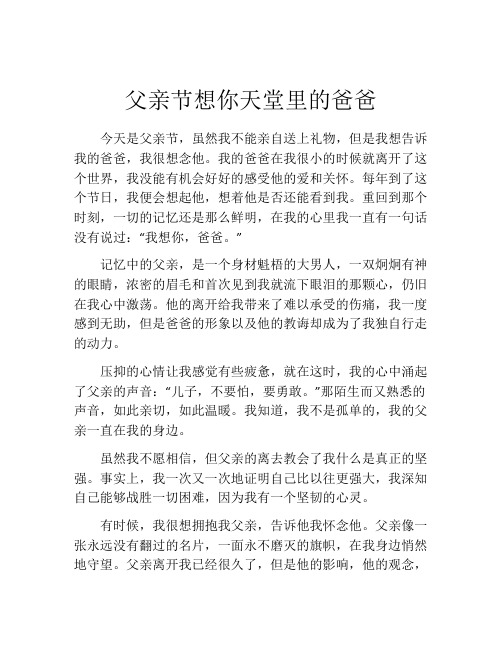 父亲节想你天堂里的爸爸

今天是父亲节，虽然我不能亲自送上礼物，但是我想告诉我的爸爸，我很想念他。我的爸爸在我很小的时候就离开了这个世界，我没能有机会好好的感受他的爱和关怀。每年到了这个节日，我便会想起他，想着他是否还能看到我。重回到那个时刻，一切的记忆还是那么鲜明，在我的心里我一直有一句话没有说过：“我想你，爸爸。”

记忆中的父亲，是一个身材魁梧的大男人，一双炯炯有神的眼睛，浓密的眉毛和首次见到我就流下眼泪的那颗心，仍旧在我心中激荡。他的离开给我带来了难以承受的伤痛，我一度感到无助，但是爸爸的形象以及他的教诲却成为了我独自行走的动力。

压抑的心情让我感觉有些疲惫，就在这时，我的心中涌起了父亲的声音：“儿子，不要怕，要勇敢。”那陌生而又熟悉的声音，如此亲切，如此温暖。我知道，我不是孤单的，我的父亲一直在我的身边。

虽然我不愿相信，但父亲的离去教会了我什么是真正的坚强。事实上，我一次又一次地证明自己比以往更强大，我深知自己能够战胜一切困难，因为我有一个坚韧的心灵。

有时候，我很想拥抱我父亲，告诉他我怀念他。父亲像一张永远没有翻过的名片，一面永不磨灭的旗帜，在我身边悄然地守望。父亲离开我已经很久了，但是他的影响，他的观念，